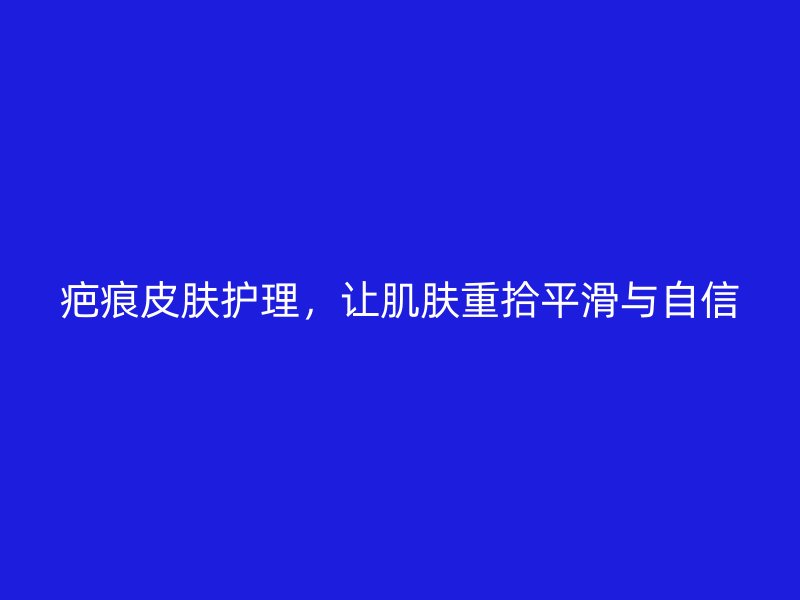 疤痕皮肤护理，让肌肤重拾平滑与自信